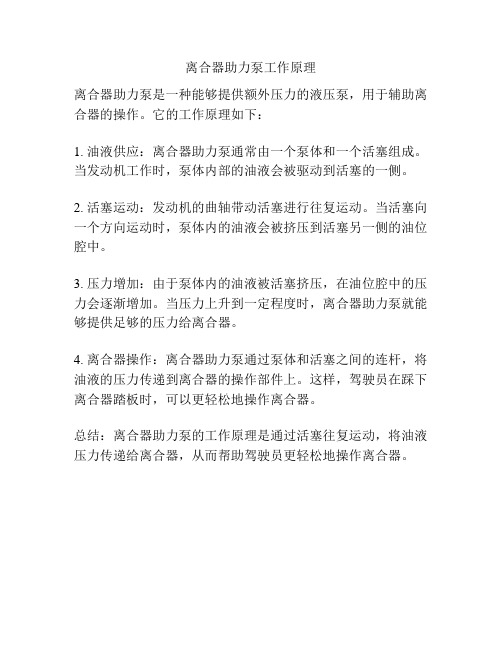 离合器助力泵工作原理

离合器助力泵是一种能够提供额外压力的液压泵，用于辅助离合器的操作。它的工作原理如下：

1. 油液供应：离合器助力泵通常由一个泵体和一个活塞组成。当发动机工作时，泵体内部的油液会被驱动到活塞的一侧。

2. 活塞运动：发动机的曲轴带动活塞进行往复运动。当活塞向一个方向运动时，泵体内的油液会被挤压到活塞另一侧的油位腔中。

3. 压力增加：由于泵体内的油液被活塞挤压，在油位腔中的压力会逐渐增加。当压力上升到一定程度时，离合器助力泵就能够提供足够的压力给离合器。

4. 离合器操作：离合器助力泵通过泵体和活塞之间的连杆，将油液的压力传递到离合器的操作部件上。这样，驾驶员在踩下离合器踏板时，可以更轻松地操作离合器。

总结：离合器助力泵的工作原理是通过活塞往复运动，将油液压力传递给离合器，从而帮助驾驶员更轻松地操作离合器。